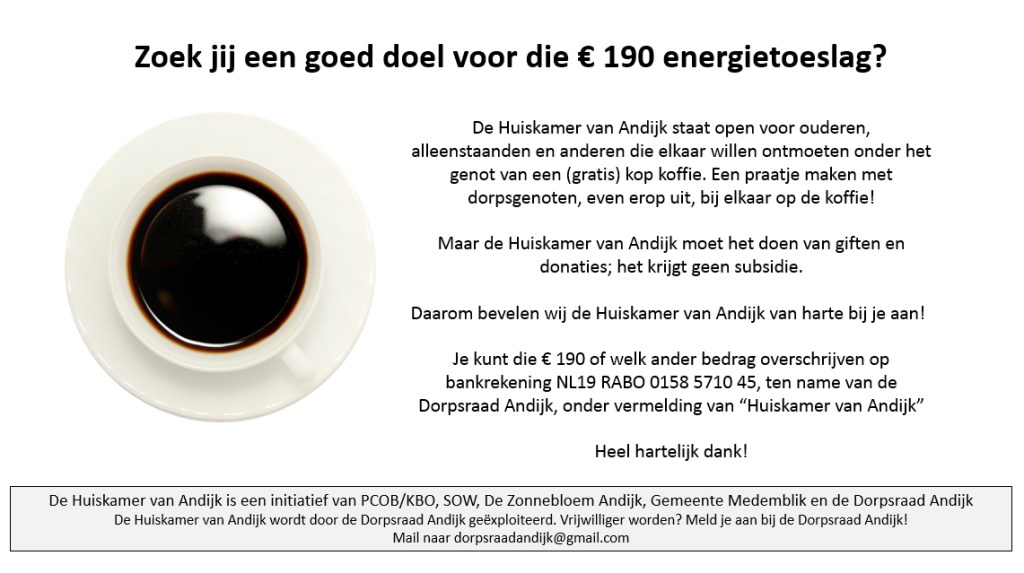 Zoek jij een goed doel voor die € 190 energietoeslag?

De Huiskamer van Andijk staat open voor ouderen, alleenstaanden en anderen die elkaar willen ontmoeten onder het genot van een (gratis) kop koffie. Een praatje maken met dorpsgenoten, even erop uit, bij elkaar op de koffie!

Maar de Huiskamer van Andijk moet het doen van giften en donaties; het krijgt geen subsidie.

Daarom bevelen wij de Huiskamer van Andijk van harte bij je aan!

Je kunt die € 190 of welk ander bedrag overschrijven op bankrekening NL19 RABO 0158 5710 45, ten name van de Dorpsraad Andijk, onder vermelding van "Huiskamer van Andijk"

Heel hartelijk dank!

De Huiskamer van Andijk is een initiatief van PCOB/KBO, SOW, De Zonnebloem Andijk, Gemeente Medemblik en de Dorpsraad Andijk
De Huiskamer van Andijk wordt door de Dorpsraad Andijk geëxploiteerd. Vrijwilliger worden? Meld je aan bij de Dorpsraad Andijk!
Mail naar dorpsraadandijk@gmail.com